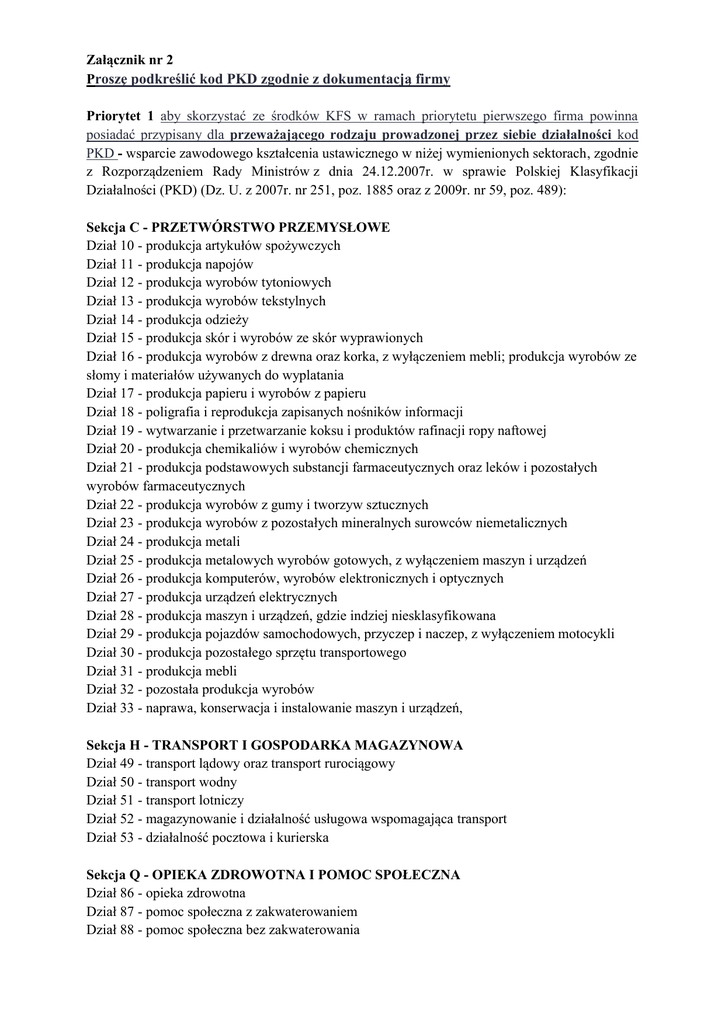 Załącznik nr 2
Proszę podkreślić kod PKD zgodnie z dokumentacją firmy

Priorytet 1 aby skorzystać ze środków KFS w ramach priorytetu pierwszego firma powinna posiadać przypisany dla przeważającego rodzaju prowadzonej przez siebie działalności kod PKD - wsparcie zawodowego kształcenia ustawicznego w niżej wymienionych sektorach, zgodnie z Rozporządzeniem Rady Ministrów z dnia 24.12.2007r. w sprawie Polskiej Klasyfikacji Działalności (PKD) (Dz. U. z 2007r. nr 251, poz. 1885 oraz z 2009r. nr 59, poz. 489):

Sekcja C - PRZETWÓRSTWO PRZEMYSŁOWE
Dział 10 - produkcja artykułów spożywczych
Dział 11 - produkcja napojów
Dział 12 - produkcja wyrobów tytoniowych
Dział 13 - produkcja wyrobów tekstylnych
Dział 14 - produkcja odzieży
Dział 15 - produkcja skór i wyrobów ze skór wyprawionych
Dział 16 - produkcja wyrobów z drewna oraz korka, z wyłączeniem mebli; produkcja wyrobów ze słomy i materiałów używanych do wyplatania
Dział 17 - produkcja papieru i wyrobów z papieru
Dział 18 - poligrafia i reprodukcja zapisanych nośników informacji
Dział 19 - wytwarzanie i przetwarzanie koksu i produktów rafinacji ropy naftowej
Dział 20 - produkcja chemikaliów i wyrobów chemicznych
Dział 21 - produkcja podstawowych substancji farmaceutycznych oraz leków i pozostałych wyrobów farmaceutycznych
Dział 22 - produkcja wyrobów z gumy i tworzyw sztucznych
Dział 23 - produkcja wyrobów z pozostałych mineralnych surowców niemetalicznych
Dział 24 - produkcja metali
Dział 25 - produkcja metalowych wyrobów gotowych, z wyłączeniem maszyn i urządzeń
Dział 26 - produkcja komputerów, wyrobów elektronicznych i optycznych
Dział 27 - produkcja urządzeń elektrycznych
Dział 28 - produkcja maszyn i urządzeń, gdzie indziej niesklasyfikowana
Dział 29 - produkcja pojazdów samochodowych, przyczep i naczep, z wyłączeniem motocykli
Dział 30 - produkcja pozostałego sprzętu transportowego
Dział 31 - produkcja mebli
Dział 32 - pozostała produkcja wyrobów
Dział 33 - naprawa, konserwacja i instalowanie maszyn i urządzeń,

Sekcja H - TRANSPORT I GOSPODARKA MAGAZYNOWA
Dział 49 - transport lądowy oraz transport rurociągowy
Dział 50 - transport wodny
Dział 51 - transport lotniczy
Dział 52 - magazynowanie i działalność usługowa wspomagająca transport
Dział 53 - działalność pocztowa i kurierska

Sekcja Q - OPIEKA ZDROWOTNA I POMOC SPOŁECZNA
Dział 86 - opieka zdrowotna
Dział 87 - pomoc społeczna z zakwaterowaniem
Dział 88 - pomoc społeczna bez zakwaterowania